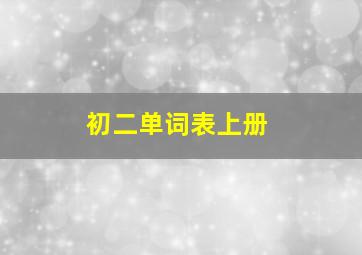 初二单词表上册